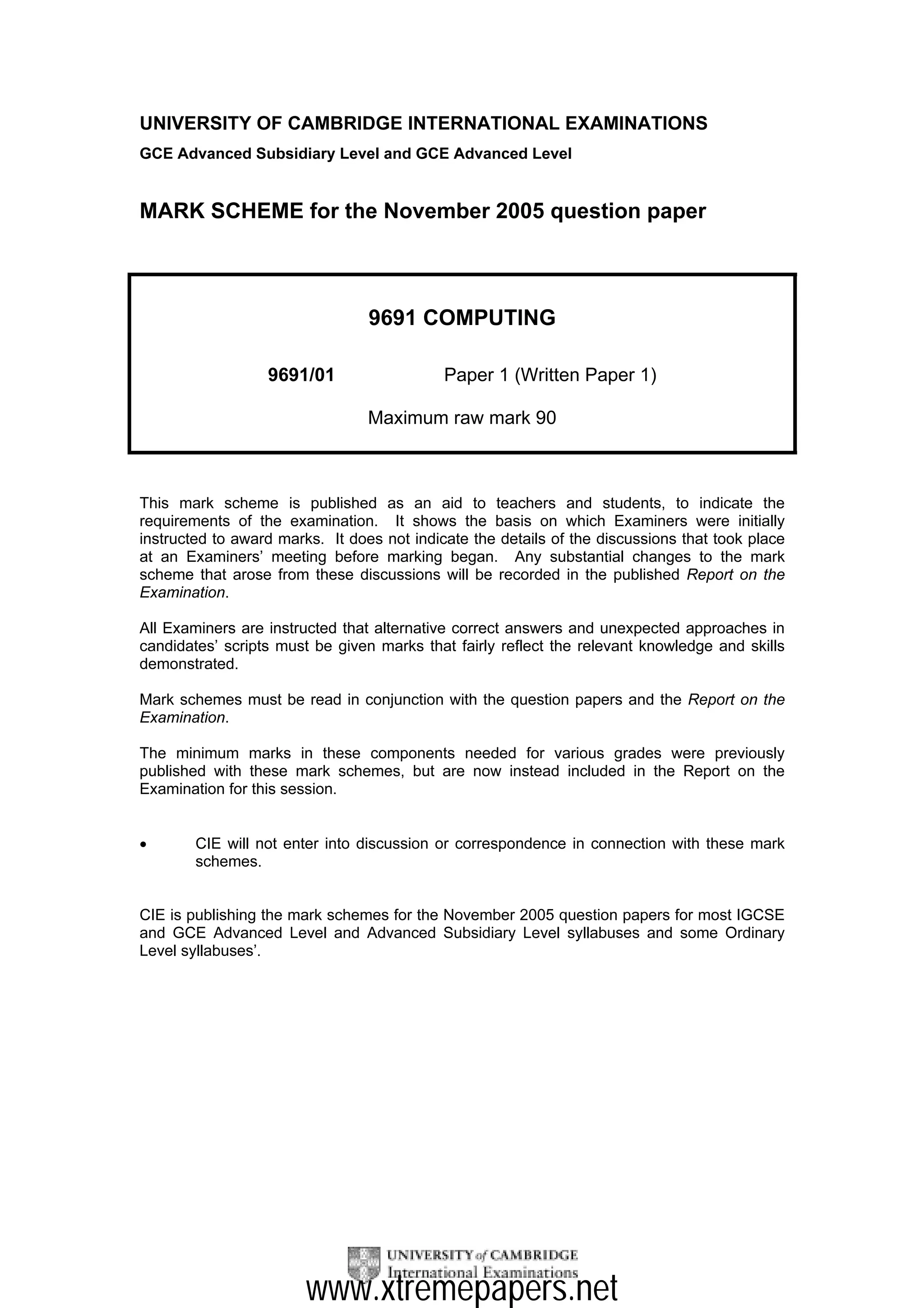 UNIVERSITY OF CAMBRIDGE INTERNATIONAL EXAMINATIONS

GCE Advanced Subsidiary Level and GCE Advanced Level

MARK SCHEME for the November 2005 question paper

9691 COMPUTING

9691/01 Paper 1 (Written Paper 1)

Maximum raw mark 90

This mark scheme is published as an aid to teachers and students, to indicate the requirements of the examination. It shows the basis on which Examiners were initially instructed to award marks. It does not indicate the details of the discussions that took place at an Examiners' meeting before marking began. Any substantial changes to the mark scheme that arose from these discussions will be recorded in the published Report on the Examination.

All Examiners are instructed that alternative correct answers and unexpected approaches in candidates' scripts must be given marks that fairly reflect the relevant knowledge and skills demonstrated.

Mark schemes must be read in conjunction with the question papers and the Report on the Examination.

The minimum marks in these components needed for various grades were previously published with these mark schemes, but are now instead included in the Report on the Examination for this session.

• CIE will not enter into discussion or correspondence in connection with these mark schemes.

CIE is publishing the mark schemes for the November 2005 question papers for most IGCSE and GCE Advanced Level and Advanced Subsidiary Level syllabuses and some Ordinary Level syllabuses'.

UNIVERSITY of CAMBRIDGE
International Examinations
www.xtremepapers.net